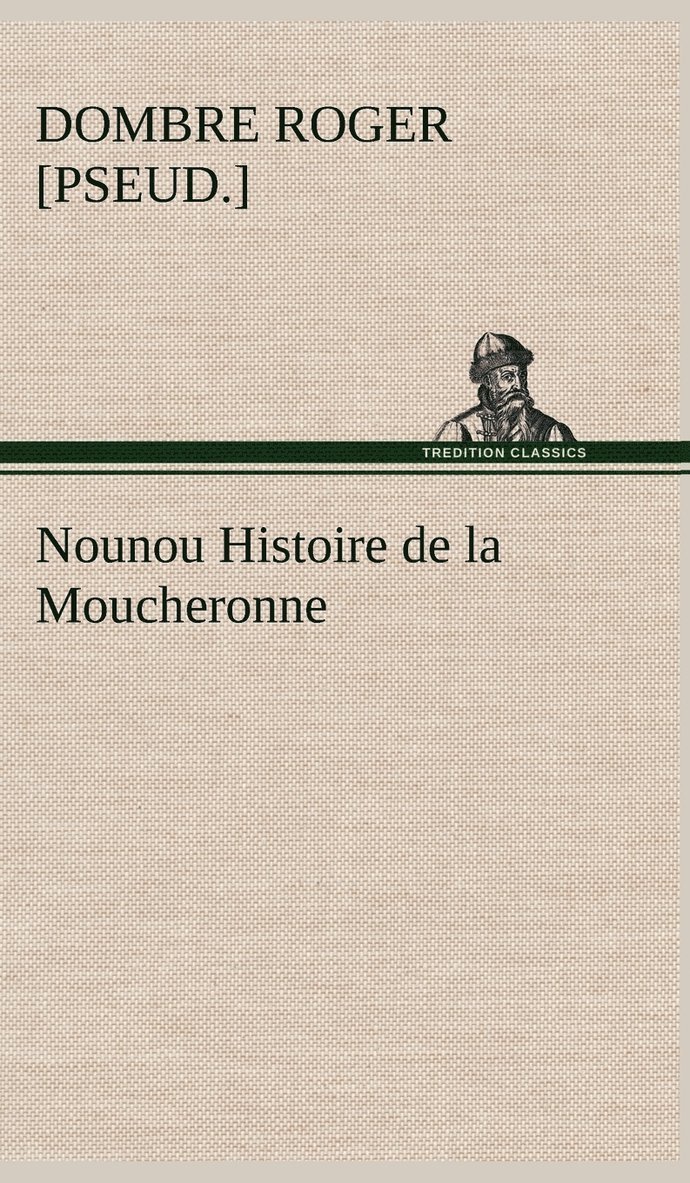 DOMBRE ROGER [PSEUD.]

TREDITION CLASSICS

Nounou Histoire de la Moucheronne